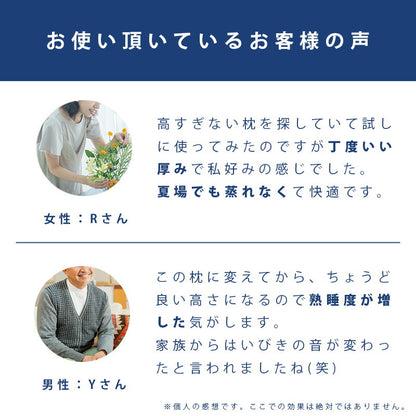 お使い頂いているお客様の声

高すぎない枕を探していて試しに使ってみたのですが丁度いい厚みで私好みの感じでした。
夏場でも蒸れなくて快適です。

女性：Rさん

この枕に変えてから、ちょうど良い高さになるので熟睡度が増した気がします。
家族からはいびきの音が変わったと言われましたね(笑)

男性：Yさん

※個人の感想です。ここでの効果は絶対ではありません。